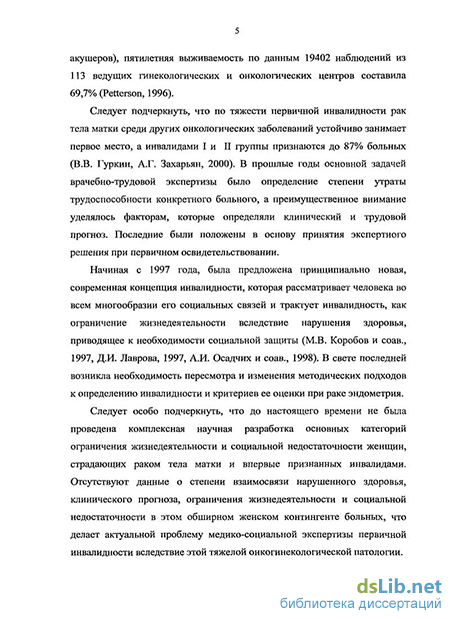 5

акушеров), пятилетняя выживаемость по данным 19402 наблюдений из 113 ведущих гинекологических и онкологических центров составила 69,7% (Petterson, 1996).

Следует подчеркнуть, что по тяжести первичной инвалидности рак тела матки среди других онкологических заболеваний устойчиво занимает первое место, а инвалидами I и II группы признаются до 87% больных (В.В. Гуркин, А.Г. Захарьян, 2000). В прошлые годы основной задачей врачебно-трудовой экспертизы было определение степени утраты трудоспособности конкретного больного, а преимущественное внимание уделялось факторам, которые определяли клинический и трудовой прогноз. Последние были положены в основу принятия экспертного решения при первичном освидетельствовании.

Начиная с 1997 года, была предложена принципиально новая, современная концепция инвалидности, которая рассматривает человека во всем многообразии его социальных связей и трактует инвалидность, как ограничение жизнедеятельности вследствие нарушения здоровья, приводящее к необходимости социальной защиты (М.В. Коробов и соав., 1997, Д.И. Лаврова, 1997, А.И. Осадчих и соав., 1998). В свете последней возникла необходимость пересмотра и изменения методических подходов к определению инвалидности и критериев ее оценки при раке эндометрия.

Следует особо подчеркнуть, что до настоящего времени не была проведена комплексная научная разработка основных категорий ограничения жизнедеятельности и социальной недостаточности женщин, страдающих раком тела матки и впервые признанных инвалидами. Отсутствуют данные о степени взаимосвязи нарушенного здоровья, клинического прогноза, ограничения жизнедеятельности и социальной недостаточности в этом обширном женском контингенте больных, что делает актуальной проблему медико-социальной экспертизы первичной инвалидности вследствие этой тяжелой онкогинекологической патологии.

dsLib.net
библиотека диссертаций